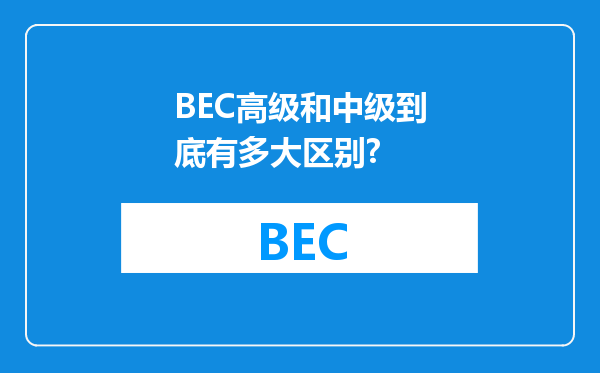 BEC高级和中级到底有多大区别?

BEC